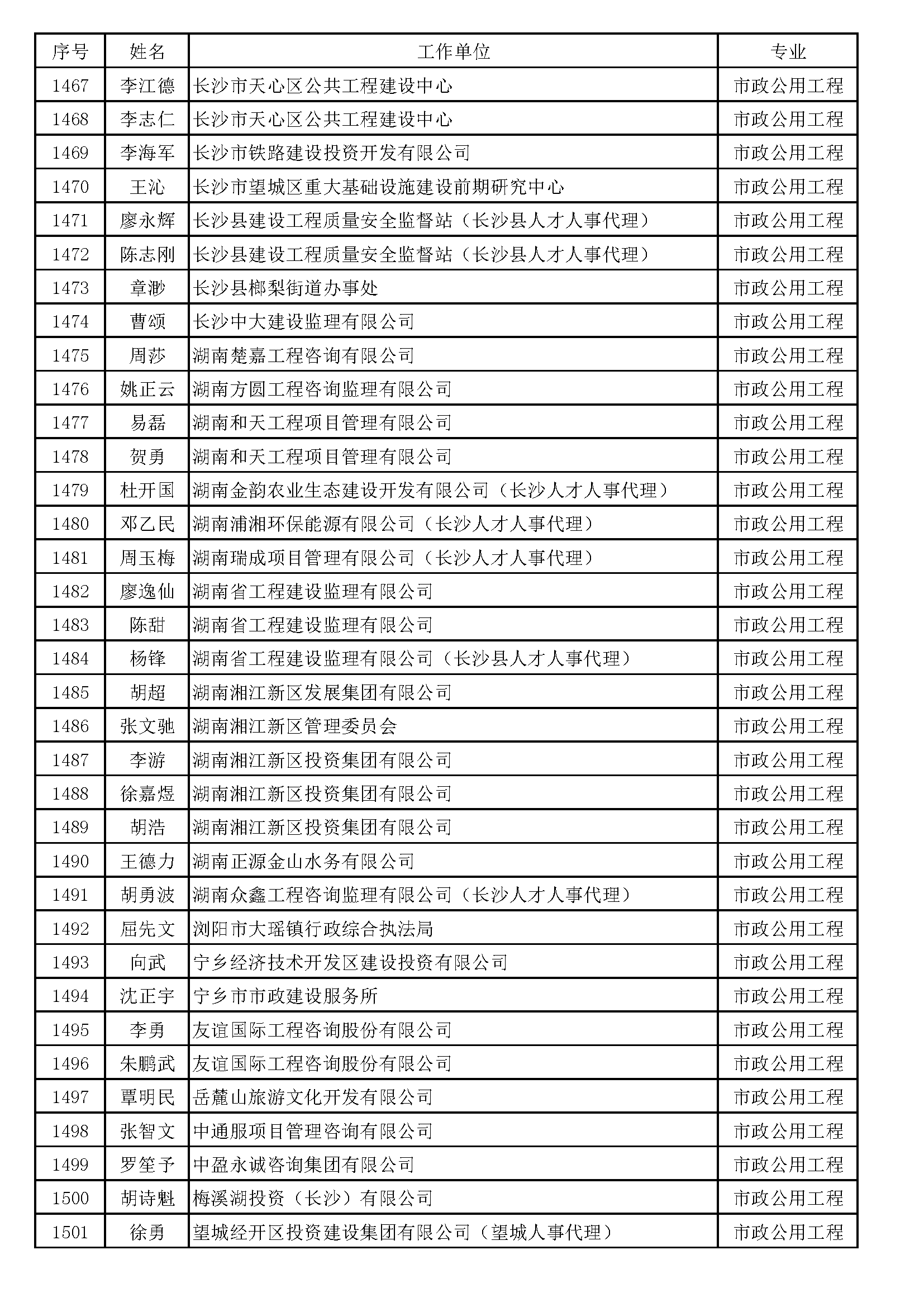 | 序号 | 姓名 | 工作单位 | 专业 |
|---|---|---|---|
| 1467 | 李江德 | 长沙市天心区公共工程建设中心 | 市政公用工程 |
| 1468 | 李志仁 | 长沙市天心区公共工程建设中心 | 市政公用工程 |
| 1469 | 李海军 | 长沙市铁路建设投资开发有限公司 | 市政公用工程 |
| 1470 | 王沁 | 长沙市望城区重大基础设施建设前期研究中心 | 市政公用工程 |
| 1471 | 廖永辉 | 长沙县建设工程质量安全监督站（长沙县人才人事代理） | 市政公用工程 |
| 1472 | 陈志刚 | 长沙县建设工程质量安全监督站（长沙县人才人事代理） | 市政公用工程 |
| 1473 | 章渺 | 长沙县榔梨街道办事处 | 市政公用工程 |
| 1474 | 曹颂 | 长沙中大建设监理有限公司 | 市政公用工程 |
| 1475 | 周莎 | 湖南楚嘉工程咨询有限公司 | 市政公用工程 |
| 1476 | 姚正云 | 湖南方圆工程咨询监理有限公司 | 市政公用工程 |
| 1477 | 易磊 | 湖南和天工程项目管理有限公司 | 市政公用工程 |
| 1478 | 贺勇 | 湖南和天工程项目管理有限公司 | 市政公用工程 |
| 1479 | 杜开国 | 湖南金韵农业生态建设开发有限公司（长沙人才人事代理） | 市政公用工程 |
| 1480 | 邓乙民 | 湖南浦湘环保能源有限公司（长沙人才人事代理） | 市政公用工程 |
| 1481 | 周玉梅 | 湖南瑞成项目管理有限公司（长沙人才人事代理） | 市政公用工程 |
| 1482 | 廖逸仙 | 湖南省工程建设监理有限公司 | 市政公用工程 |
| 1483 | 陈甜 | 湖南省工程建设监理有限公司 | 市政公用工程 |
| 1484 | 杨锋 | 湖南省工程建设监理有限公司（长沙县人才人事代理） | 市政公用工程 |
| 1485 | 胡超 | 湖南湘江新区发展集团有限公司 | 市政公用工程 |
| 1486 | 张文驰 | 湖南湘江新区管理委员会 | 市政公用工程 |
| 1487 | 李游 | 湖南湘江新区投资集团有限公司 | 市政公用工程 |
| 1488 | 徐嘉煜 | 湖南湘江新区投资集团有限公司 | 市政公用工程 |
| 1489 | 胡浩 | 湖南湘江新区投资集团有限公司 | 市政公用工程 |
| 1490 | 王德力 | 湖南正源金山水务有限公司 | 市政公用工程 |
| 1491 | 胡勇波 | 湖南众鑫工程咨询监理有限公司（长沙人才人事代理） | 市政公用工程 |
| 1492 | 屈先文 | 浏阳市大瑶镇行政综合执法局 | 市政公用工程 |
| 1493 | 向武 | 宁乡经济技术开发区建设投资有限公司 | 市政公用工程 |
| 1494 | 沈正宇 | 宁乡市市政建设服务所 | 市政公用工程 |
| 1495 | 李勇 | 友谊国际工程咨询股份有限公司 | 市政公用工程 |
| 1496 | 朱鹏武 | 友谊国际工程咨询股份有限公司 | 市政公用工程 |
| 1497 | 覃明民 | 岳麓山旅游文化开发有限公司 | 市政公用工程 |
| 1498 | 张智文 | 中通服项目管理咨询有限公司 | 市政公用工程 |
| 1499 | 罗笙予 | 中盈永诚咨询集团有限公司 | 市政公用工程 |
| 1500 | 胡诗魁 | 梅溪湖投资（长沙）有限公司 | 市政公用工程 |
| 1501 | 徐勇 | 望城经开区投资建设集团有限公司（望城人事代理） | 市政公用工程 |